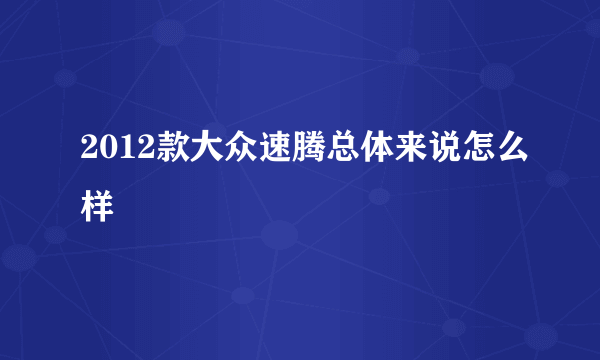 2012款大众速腾总体来说怎么样